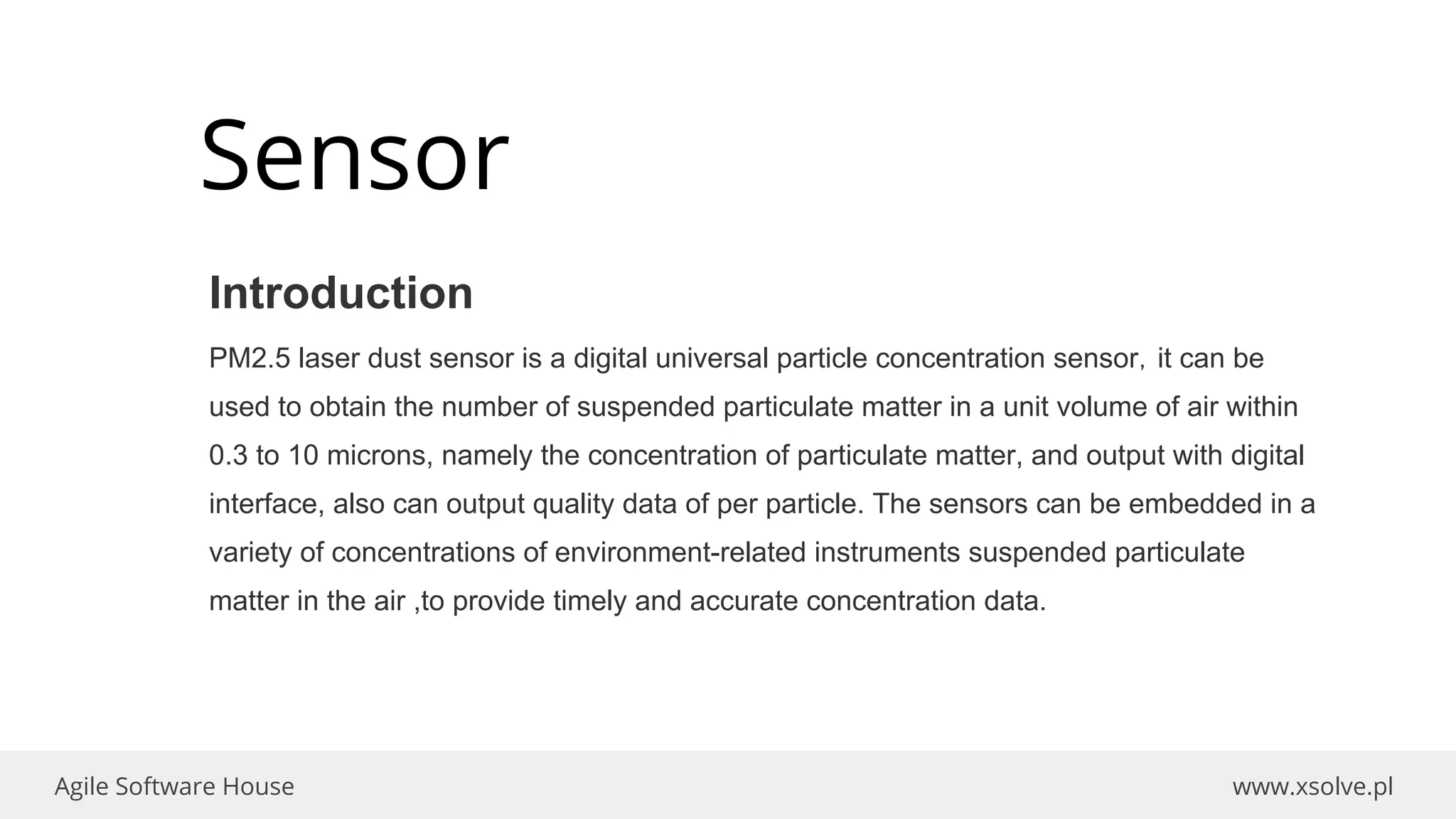 Sensor

Introduction

PM2.5 laser dust sensor is a digital universal particle concentration sensor, it can be used to obtain the number of suspended particulate matter in a unit volume of air within 0.3 to 10 microns, namely the concentration of particulate matter, and output with digital interface, also can output quality data of per particle. The sensors can be embedded in a variety of concentrations of environment-related instruments suspended particulate matter in the air ,to provide timely and accurate concentration data.

Agile Software House

www.xsolve.pl